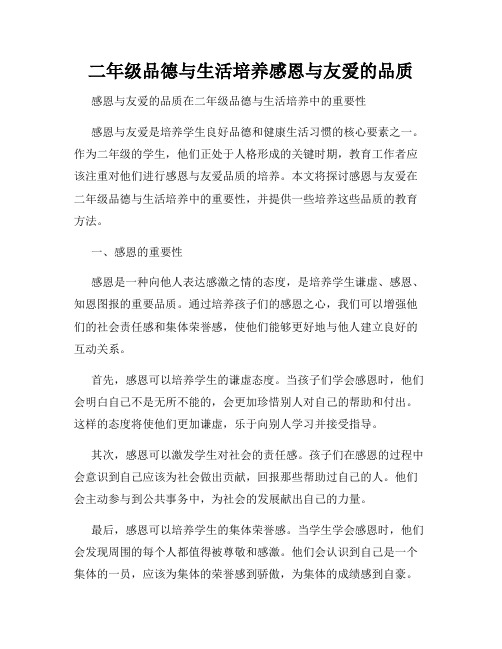 二年级品德与生活培养感恩与友爱的品质

感恩与友爱的品质在二年级品德与生活培养中的重要性

感恩与友爱是培养学生良好品德和健康生活习惯的核心要素之一。作为二年级的学生，他们正处于人格形成的关键时期，教育工作者应该注重对他们进行感恩与友爱品质的培养。本文将探讨感恩与友爱在二年级品德与生活培养中的重要性，并提供一些培养这些品质的教育方法。

一、感恩的重要性

感恩是一种向他人表达感激之情的态度，是培养学生谦虚、感恩、知恩图报的重要品质。通过培养孩子们的感恩之心，我们可以增强他们的社会责任感和集体荣誉感，使他们能够更好地与他人建立良好的互动关系。

首先，感恩可以培养学生的谦虚态度。当孩子们学会感恩时，他们会明白自己不是无所不能的，会更加珍惜别人对自己的帮助和付出。这样的态度将使他们更加谦虚，乐于向别人学习并接受指导。

其次，感恩可以激发学生对社会的责任感。孩子们在感恩的过程中会意识到自己应该为社会做出贡献，回报那些帮助过自己的人。他们会主动参与到公共事务中，为社会的发展献出自己的力量。

最后，感恩可以培养学生的集体荣誉感。当学生学会感恩时，他们会发现周围的每个人都值得被尊敬和感激。他们会认识到自己是一个集体的一员，应该为集体的荣誉感到骄傲，为集体的成绩感到自豪。